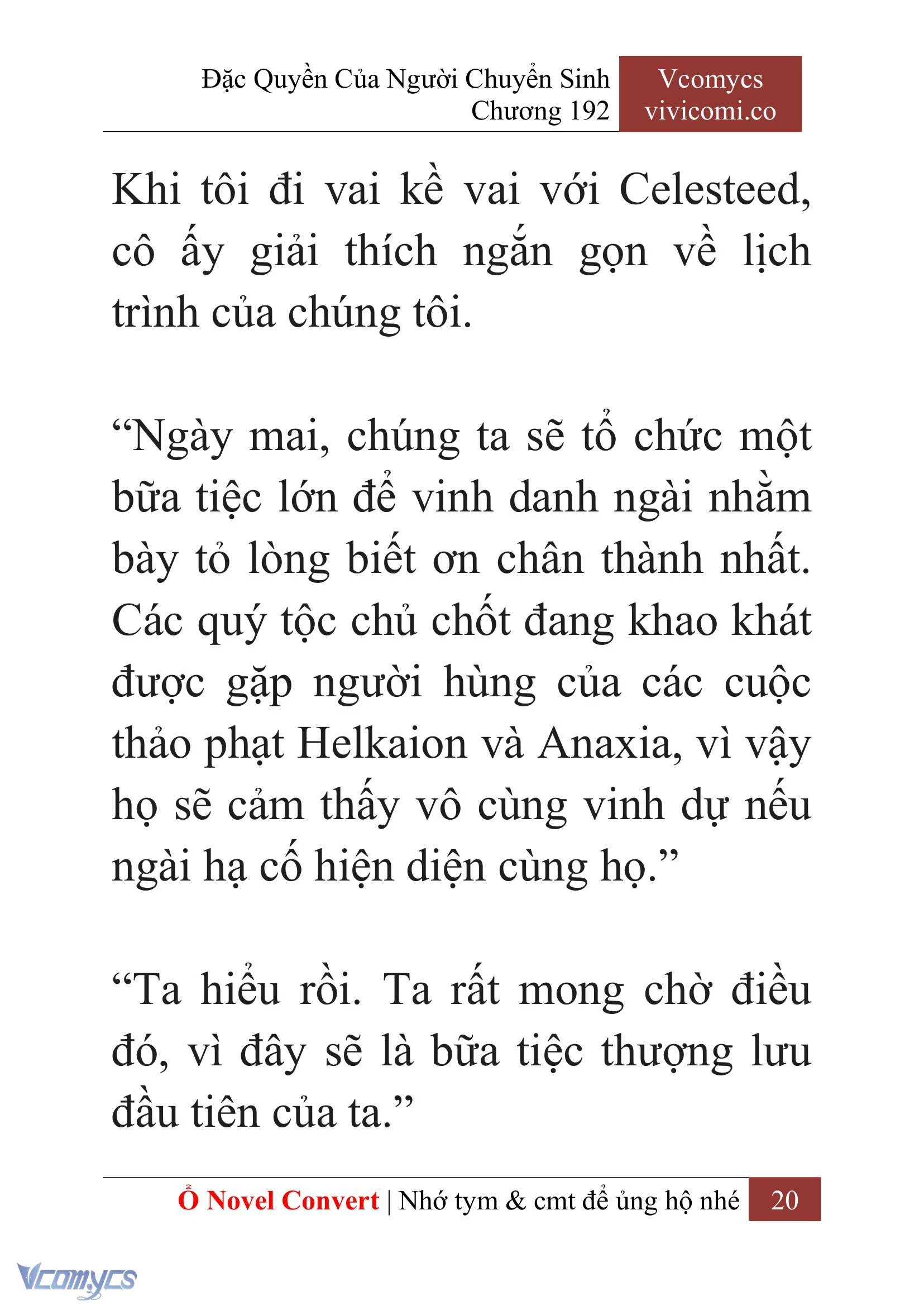 Đặc Quyền Của Người Chuyển Sinh
Chương 192

Vcomycs
vivicomi.co

Khi tôi đi vai kề vai với Celesteed, cô ấy giải thích ngắn gọn về lịch trình của chúng tôi.

“Ngày mai, chúng ta sẽ tổ chức một bữa tiệc lớn để vinh danh ngài nhằm bày tỏ lòng biết ơn chân thành nhất. Các quý tộc chủ chốt đang khao khát được gặp người hùng của các cuộc thảo phạt Helkaion và Anaxia, vì vậy họ sẽ cảm thấy vô cùng vinh dự nếu ngài hạ cố hiện diện cùng họ.”

“Ta hiểu rồi. Ta rất mong chờ điều đó, vì đây sẽ là bữa tiệc thượng lưu đầu tiên của ta.”

Ổ Novel Convert | Nhớ tym & cmt để ủng hộ nhé 20

Vcomycs